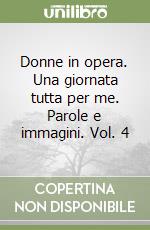 unilibro

Donne in opera. Una giornata tutta per me. Parole e immagini. Vol. 4

COPERTINA NON DISPONIBILE